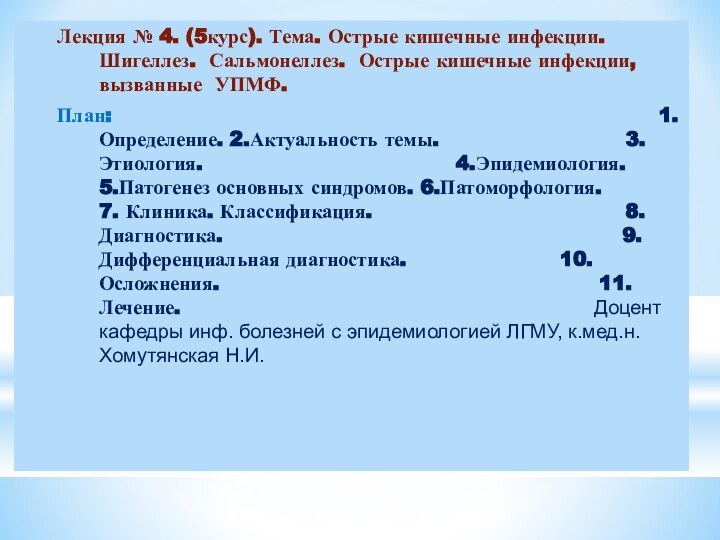 Лекция № 4. (5курс). Тема. Острые кишечные инфекции. Шигеллез. Сальмонеллез. Острые кишечные инфекции, вызванные УПМФ.

План: 1. Определение. 2.Актуальность темы. 3. Этиология. 4.Эпидемиология. 5.Патогенез основных синдромов. 6.Патоморфология. 7. Клиника. Классификация. 8. Диагностика. 9. Дифференциальная диагностика. 10. Осложнения. 11. Лечение. Доцент кафедры инф. болезней с эпидемиологией ЛГМУ, к.мед.н. Хомутянская Н.И.